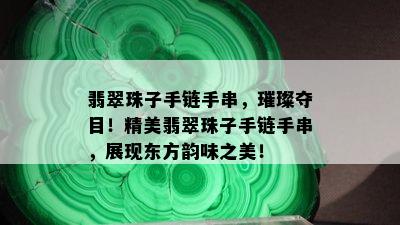 翡翠珠子手链手串，璀璨夺目！精美翡翠珠子手链手串，展现东方韵味之美！